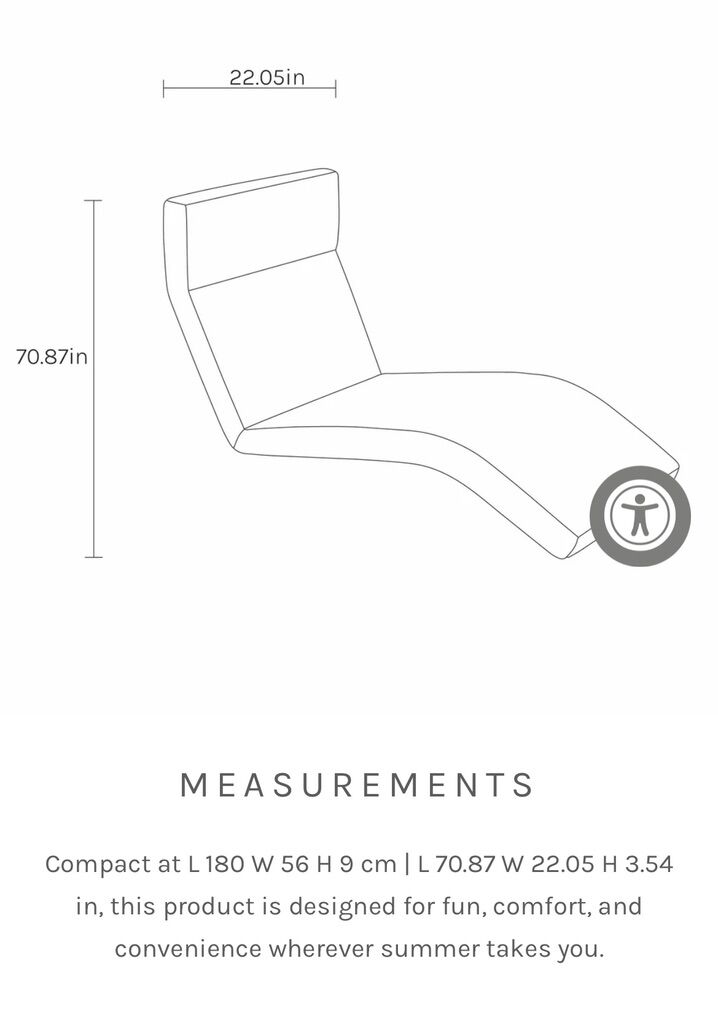 22.05in

70.87in

MEASUREMENTS

Compact at L 180 W 56 H 9 cm | L 70.87 W 22.05 H 3.54 in, this product is designed for fun, comfort, and convenience wherever summer takes you.